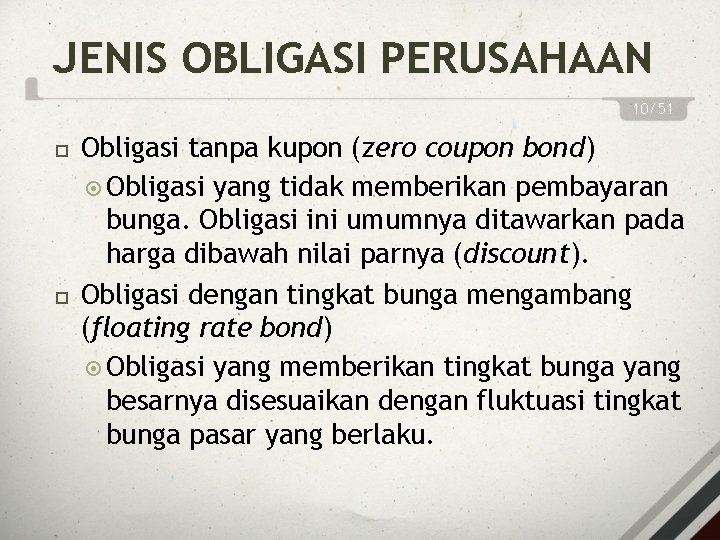 JENIS OBLIGASI PERUSAHAAN

10/51

Obligasi tanpa kupon (zero coupon bond)

Obligasi yang tidak memberikan pembayaran bunga. Obligasi ini umumnya ditawarkan pada harga dibawah nilai parnya (discount).

Obligasi dengan tingkat bunga mengambang (floating rate bond)

Obligasi yang memberikan tingkat bunga yang besarnya disesuaikan dengan fluktuasi tingkat bunga pasar yang berlaku.